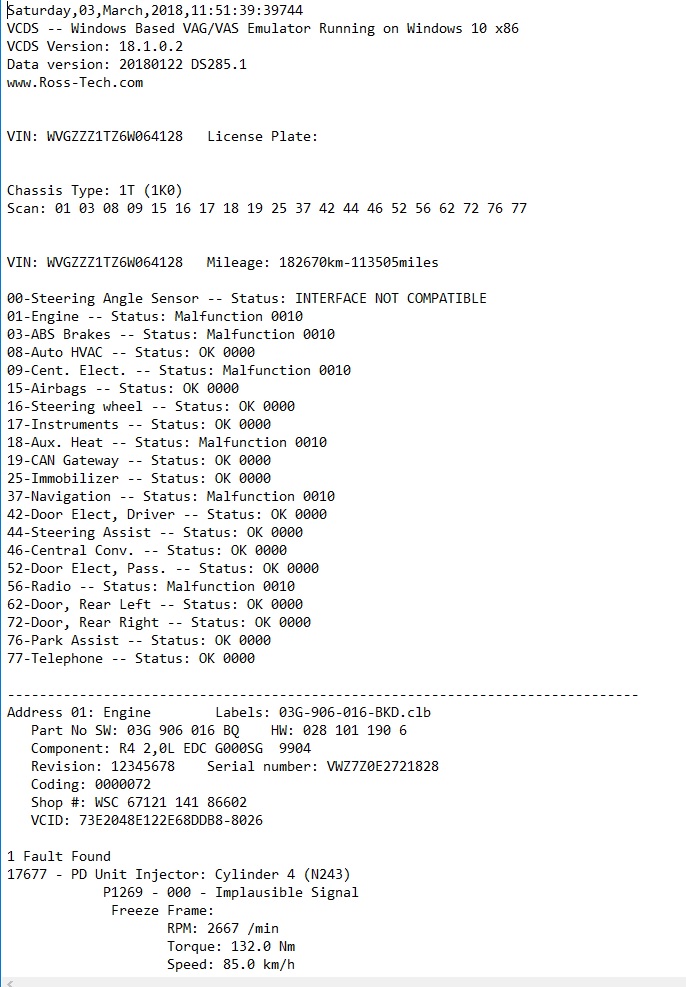 Saturday,03,March,2018,11:51:39:39744
VCDS -- Windows Based VAG/VAS Emulator Running on Windows 10 x86
VCDS Version: 18.1.0.2
Data version: 20180122 DS285.1
www.Ross-Tech.com

VIN: WVGZZZ1TZ6W064128   License Plate:

Chassis Type: 1T (1K0)
Scan: 01 03 08 09 15 16 17 18 19 25 37 42 44 46 52 56 62 72 76 77

VIN: WVGZZZ1TZ6W064128   Mileage: 182670km-113505miles

00-Steering Angle Sensor -- Status: INTERFACE NOT COMPATIBLE
01-Engine -- Status: Malfunction 0010
03-ABS Brakes -- Status: Malfunction 0010
08-Auto HVAC -- Status: OK 0000
09-Cent. Elect. -- Status: Malfunction 0010
15-Airbags -- Status: OK 0000
16-Steering wheel -- Status: OK 0000
17-Instruments -- Status: OK 0000
18-Aux. Heat -- Status: Malfunction 0010
19-CAN Gateway -- Status: OK 0000
25-Immobilizer -- Status: OK 0000
37-Navigation -- Status: Malfunction 0010
42-Door Elect, Driver -- Status: OK 0000
44-Steering Assist -- Status: OK 0000
46-Central Conv. -- Status: OK 0000
52-Door Elect, Pass. -- Status: OK 0000
56-Radio -- Status: Malfunction 0010
62-Door, Rear Left -- Status: OK 0000
72-Door, Rear Right -- Status: OK 0000
76-Park Assist -- Status: OK 0000
77-Telephone -- Status: OK 0000

-------------------------------------------------------------------------------
Address 01: Engine        Labels: 03G-906-016-BKD.clb
   Part No SW: 03G 906 016 BQ    HW: 028 101 190 6
   Component: R4 2,0L EDC G000SG  9904
   Revision: 12345678    Serial number: VWZ7Z0E2721828
   Coding: 0000072
   Shop #: WSC 67121 141 86602
   VCID: 73E2048E122E68DDB8-8026

1 Fault Found
17677 - PD Unit Injector: Cylinder 4 (N243)
            P1269 - 000 - Implausible Signal
             Freeze Frame:
                    RPM: 2667 /min
                    Torque: 132.0 Nm
                    Speed: 85.0 km/h